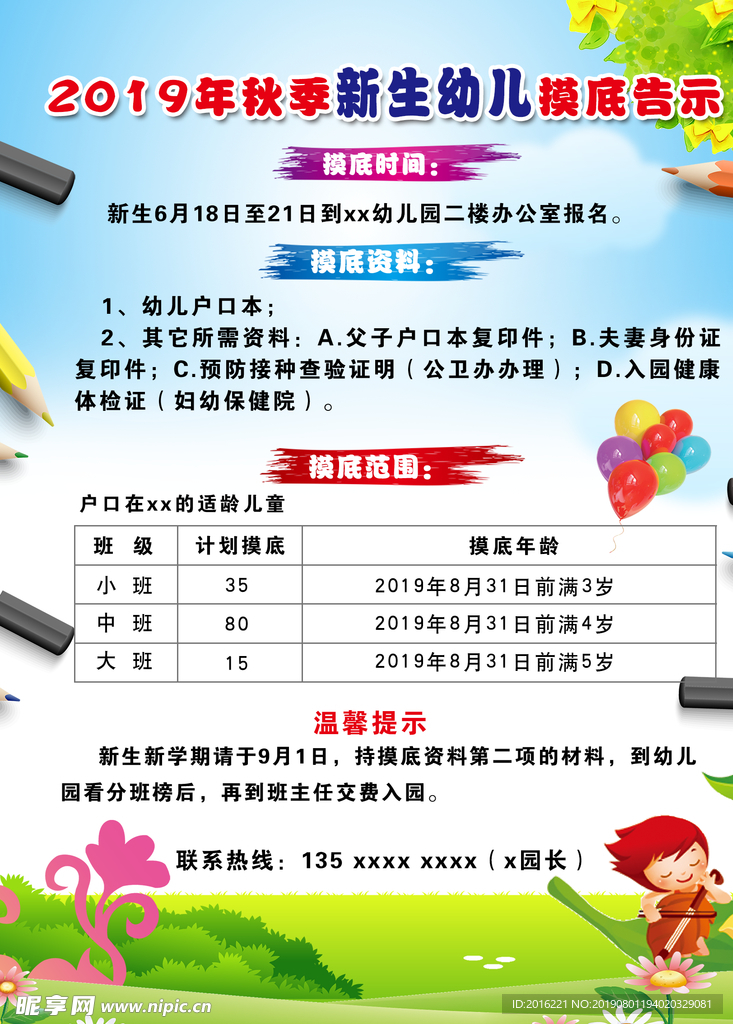 2019年秋季新生幼儿摸底告示

摸底时间：

新生6月18日至21日到xx幼儿园二楼办公室报名。

摸底资料：

1、幼儿户口本；

2、其它所需资料：A.父子户口本复印件；B.夫妻身份证复印件；C.预防接种查验证明（公卫办办理）；D.入园健康体检证（妇幼保健院）。

摸底范围：

户口在xx的适龄儿童

| 班 级 | 计划摸底 | 摸底年龄 |
|---|---|---|
| 小 班 | 35 | 2019年8月31日前满3岁 |
| 中 班 | 80 | 2019年8月31日前满4岁 |
| 大 班 | 15 | 2019年8月31日前满5岁 |

温馨提示

新生新学期请于9月1日，持摸底资料第二项的材料，到幼儿园看分班榜后，再到班主任交费入园。

联系热线：135 xxxx xxxx（x园长）

昵享网 www.nipic.cn

ID:2016221 NO:20190801194020329081